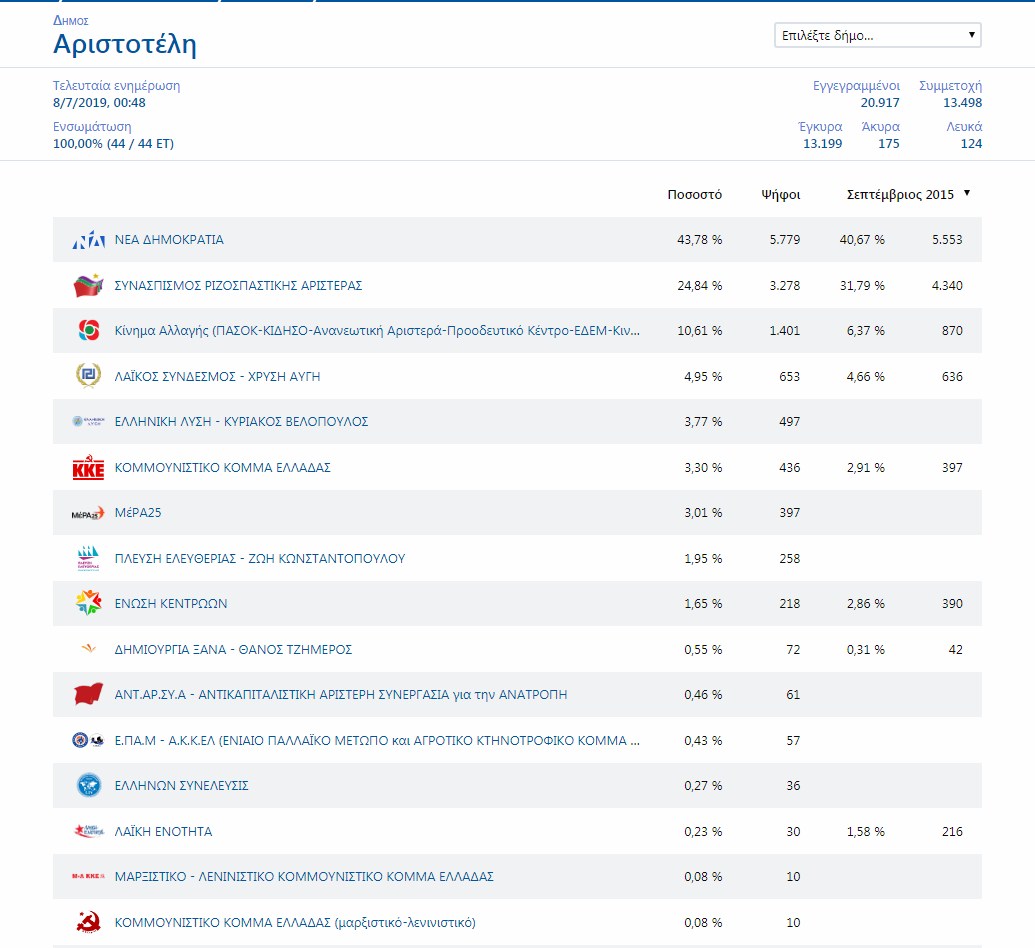 Δήμος
Αριστοτέλη

Επιλέξτε δήμο...

Τελευταία ενημέρωση
8/7/2019, 00:48

Ενσωμάτωση
100,00% (44 / 44 ΕΤ)

Εγγεγραμμένοι 20.917
Συμμετοχή 13.498

Έγκυρα 13.199
Άκυρα 175
Λευκά 124

| | Ποσοστό | Ψήφοι | Σεπτέμβριος 2015 | |
|---|---|---|---|---|
| ΝΕΑ ΔΗΜΟΚΡΑΤΙΑ | 43,78 % | 5.779 | 40,67 % | 5.553 |
| ΣΥΝΑΣΠΙΣΜΟΣ ΡΙΖΟΣΠΑΣΤΙΚΗΣ ΑΡΙΣΤΕΡΑΣ | 24,84 % | 3.278 | 31,79 % | 4.340 |
| Κίνημα Αλλαγής (ΠΑΣΟΚ-ΚΙΔΗΣΟ-Ανανεωτική Αριστερά-Προοδευτικό Κέντρο-ΕΔΕΜ-Κιν... | 10,61 % | 1.401 | 6,37 % | 870 |
| ΛΑΪΚΟΣ ΣΥΝΔΕΣΜΟΣ - ΧΡΥΣΗ ΑΥΓΗ | 4,95 % | 653 | 4,66 % | 636 |
| ΕΛΛΗΝΙΚΗ ΛΥΣΗ - ΚΥΡΙΑΚΟΣ ΒΕΛΟΠΟΥΛΟΣ | 3,77 % | 497 | | |
| ΚΟΜΜΟΥΝΙΣΤΙΚΟ ΚΟΜΜΑ ΕΛΛΑΔΑΣ | 3,30 % | 436 | 2,91 % | 397 |
| ΜέΡΑ25 | 3,01 % | 397 | | |
| ΠΛΕΥΣΗ ΕΛΕΥΘΕΡΙΑΣ - ΖΩΗ ΚΩΝΣΤΑΝΤΟΠΟΥΛΟΥ | 1,95 % | 258 | | |
| ΕΝΩΣΗ ΚΕΝΤΡΩΩΝ | 1,65 % | 218 | 2,86 % | 390 |
| ΔΗΜΙΟΥΡΓΙΑ ΞΑΝΑ - ΘΑΝΟΣ ΤΖΗΜΕΡΟΣ | 0,55 % | 72 | 0,31 % | 42 |
| ΑΝΤ.ΑΡ.ΣΥ.Α - ΑΝΤΙΚΑΠΙΤΑΛΙΣΤΙΚΗ ΑΡΙΣΤΕΡΗ ΣΥΝΕΡΓΑΣΙΑ για την ΑΝΑΤΡΟΠΗ | 0,46 % | 61 | | |
| Ε.ΠΑ.Μ - Α.Κ.Κ.ΕΛ (ΕΝΙΑΙΟ ΠΑΛΛΑΪΚΟ ΜΕΤΩΠΟ και ΑΓΡΟΤΙΚΟ ΚΤΗΝΟΤΡΟΦΙΚΟ ΚΟΜΜΑ ... | 0,43 % | 57 | | |
| ΕΛΛΗΝΩΝ ΣΥΝΕΛΕΥΣΙΣ | 0,27 % | 36 | | |
| ΛΑΪΚΗ ΕΝΟΤΗΤΑ | 0,23 % | 30 | 1,58 % | 216 |
| ΜΑΡΞΙΣΤΙΚΟ - ΛΕΝΙΝΙΣΤΙΚΟ ΚΟΜΜΟΥΝΙΣΤΙΚΟ ΚΟΜΜΑ ΕΛΛΑΔΑΣ | 0,08 % | 10 | | |
| ΚΟΜΜΟΥΝΙΣΤΙΚΟ ΚΟΜΜΑ ΕΛΛΑΔΑΣ (μαρξιστικό-λενινιστικό) | 0,08 % | 10 | | |